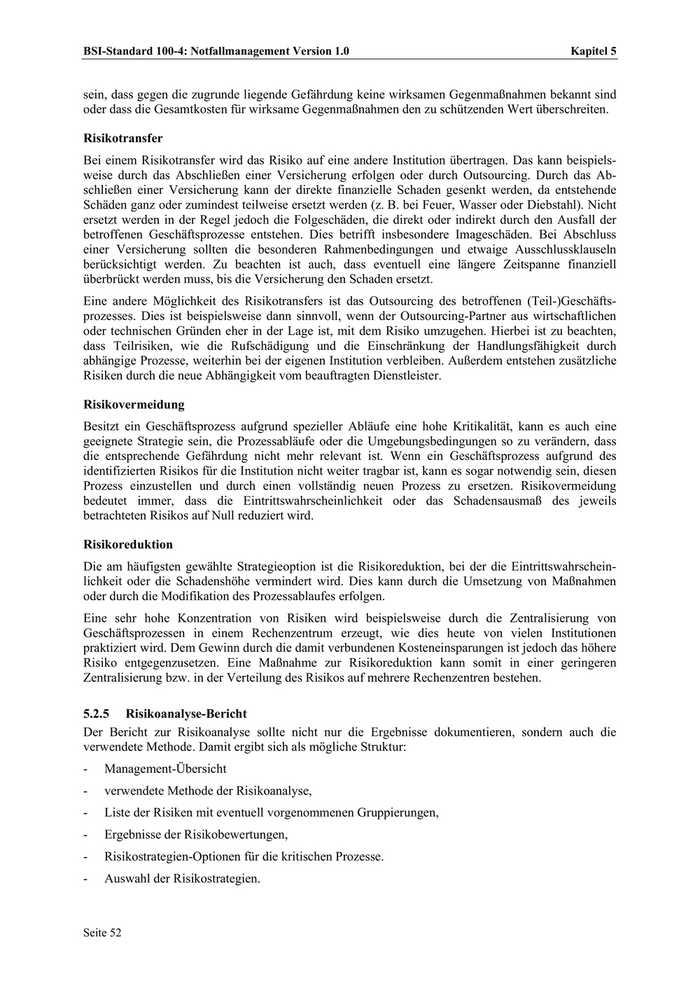 BSI-Standard 100-4: Notfallmanagement Version 1.0 Kapitel 5

sein, dass gegen die zugrunde liegende Gefährdung keine wirksamen Gegenmaßnahmen bekannt sind oder dass die Gesamtkosten für wirksame Gegenmaßnahmen den zu schützenden Wert überschreiten.

Risikotransfer

Bei einem Risikotransfer wird das Risiko auf eine andere Institution übertragen. Das kann beispielsweise durch das Abschließen einer Versicherung erfolgen oder durch Outsourcing. Durch das Abschließen einer Versicherung kann der direkte finanzielle Schaden gesenkt werden, da entstehende Schäden ganz oder zumindest teilweise ersetzt werden (z. B. bei Feuer, Wasser oder Diebstahl). Nicht ersetzt werden in der Regel jedoch die Folgeschäden, die direkt oder indirekt durch den Ausfall der betroffenen Geschäftsprozesse entstehen. Dies betrifft insbesondere Imageschäden. Bei Abschluss einer Versicherung sollten die besonderen Rahmenbedingungen und etwaige Ausschlussklauseln berücksichtigt werden. Zu beachten ist auch, dass eventuell eine längere Zeitspanne finanziell überbrückt werden muss, bis die Versicherung den Schaden ersetzt.

Eine andere Möglichkeit des Risikotransfers ist das Outsourcing des betroffenen (Teil-)Geschäftsprozesses. Dies ist beispielsweise dann sinnvoll, wenn der Outsourcing-Partner aus wirtschaftlichen oder technischen Gründen eher in der Lage ist, mit dem Risiko umzugehen. Hierbei ist zu beachten, dass Teilrisiken, wie die Rufschädigung und die Einschränkung der Handlungsfähigkeit durch abhängige Prozesse, weiterhin bei der eigenen Institution verbleiben. Außerdem entstehen zusätzliche Risiken durch die neue Abhängigkeit vom beauftragten Dienstleister.

Risikovermeidung

Besitzt ein Geschäftsprozess aufgrund spezieller Abläufe eine hohe Kritikalität, kann es auch eine geeignete Strategie sein, die Prozessabläufe oder die Umgebungsbedingungen so zu verändern, dass die entsprechende Gefährdung nicht mehr relevant ist. Wenn ein Geschäftsprozess aufgrund des identifizierten Risikos für die Institution nicht weiter tragbar ist, kann es sogar notwendig sein, diesen Prozess einzustellen und durch einen vollständig neuen Prozess zu ersetzen. Risikovermeidung bedeutet immer, dass die Eintrittswahrscheinlichkeit oder das Schadensausmaß des jeweils betrachteten Risikos auf Null reduziert wird.

Risikoreduktion

Die am häufigsten gewählte Strategieoption ist die Risikoreduktion, bei der die Eintrittswahrscheinlichkeit oder die Schadenshöhe vermindert wird. Dies kann durch die Umsetzung von Maßnahmen oder durch die Modifikation des Prozessablaufes erfolgen.

Eine sehr hohe Konzentration von Risiken wird beispielsweise durch die Zentralisierung von Geschäftsprozessen in einem Rechenzentrum erzeugt, wie dies heute von vielen Institutionen praktiziert wird. Dem Gewinn durch die damit verbundenen Kosteneinsparungen ist jedoch das höhere Risiko entgegenzusetzen. Eine Maßnahme zur Risikoreduktion kann somit in einer geringeren Zentralisierung bzw. in der Verteilung des Risikos auf mehrere Rechenzentren bestehen.

5.2.5 Risikoanalyse-Bericht

Der Bericht zur Risikoanalyse sollte nicht nur die Ergebnisse dokumentieren, sondern auch die verwendete Methode. Damit ergibt sich als mögliche Struktur:

- Management-Übersicht
- verwendete Methode der Risikoanalyse,
- Liste der Risiken mit eventuell vorgenommenen Gruppierungen,
- Ergebnisse der Risikobewertungen,
- Risikostrategien-Optionen für die kritischen Prozesse.
- Auswahl der Risikostrategien.

Seite 52